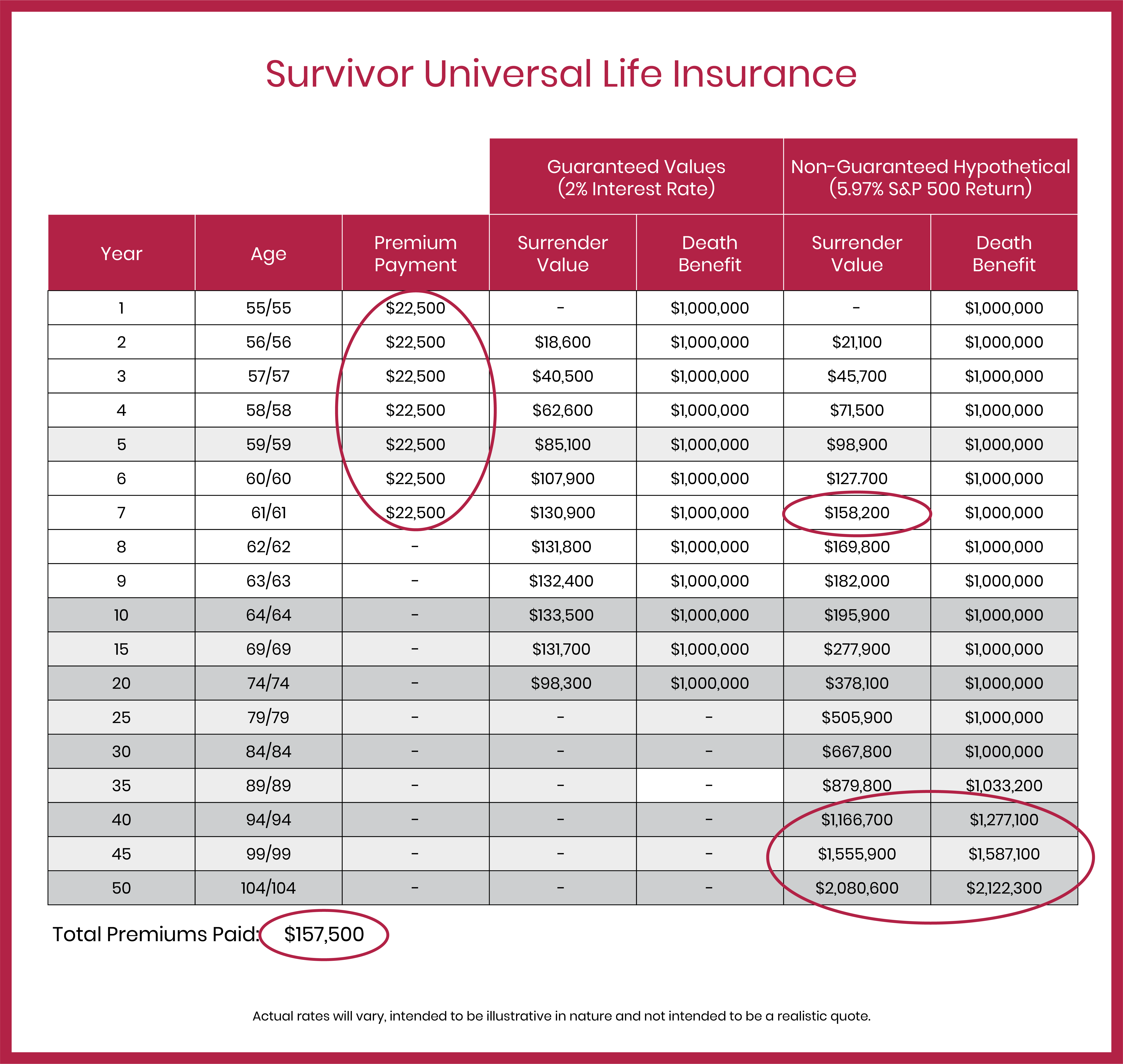 Survivor Universal Life Insurance

| | | | Guaranteed Values (2% Interest Rate) | | Non-Guaranteed Hypothetical (5.97% S&P 500 Return) | |
|---|---|---|---|---|---|---|
| Year | Age | Premium Payment | Surrender Value | Death Benefit | Surrender Value | Death Benefit |
| 1 | 55/55 | $22,500 | - | $1,000,000 | - | $1,000,000 |
| 2 | 56/56 | $22,500 | $18,600 | $1,000,000 | $21,100 | $1,000,000 |
| 3 | 57/57 | $22,500 | $40,500 | $1,000,000 | $45,700 | $1,000,000 |
| 4 | 58/58 | $22,500 | $62,600 | $1,000,000 | $71,500 | $1,000,000 |
| 5 | 59/59 | $22,500 | $85,100 | $1,000,000 | $98,900 | $1,000,000 |
| 6 | 60/60 | $22,500 | $107,900 | $1,000,000 | $127.700 | $1,000,000 |
| 7 | 61/61 | $22,500 | $130,900 | $1,000,000 | $158,200 | $1,000,000 |
| 8 | 62/62 | - | $131,800 | $1,000,000 | $169,800 | $1,000,000 |
| 9 | 63/63 | - | $132,400 | $1,000,000 | $182,000 | $1,000,000 |
| 10 | 64/64 | - | $133,500 | $1,000,000 | $195,900 | $1,000,000 |
| 15 | 69/69 | - | $131,700 | $1,000,000 | $277,900 | $1,000,000 |
| 20 | 74/74 | - | $98,300 | $1,000,000 | $378,100 | $1,000,000 |
| 25 | 79/79 | - | - | - | $505,900 | $1,000,000 |
| 30 | 84/84 | - | - | - | $667,800 | $1,000,000 |
| 35 | 89/89 | - | - | - | $879,800 | $1,033,200 |
| 40 | 94/94 | - | - | - | $1,166,700 | $1,277,100 |
| 45 | 99/99 | - | - | - | $1,555,900 | $1,587,100 |
| 50 | 104/104 | - | - | - | $2,080,600 | $2,122,300 |

Total Premiums Paid: $157,500

Actual rates will vary, intended to be illustrative in nature and not intended to be a realistic quote.